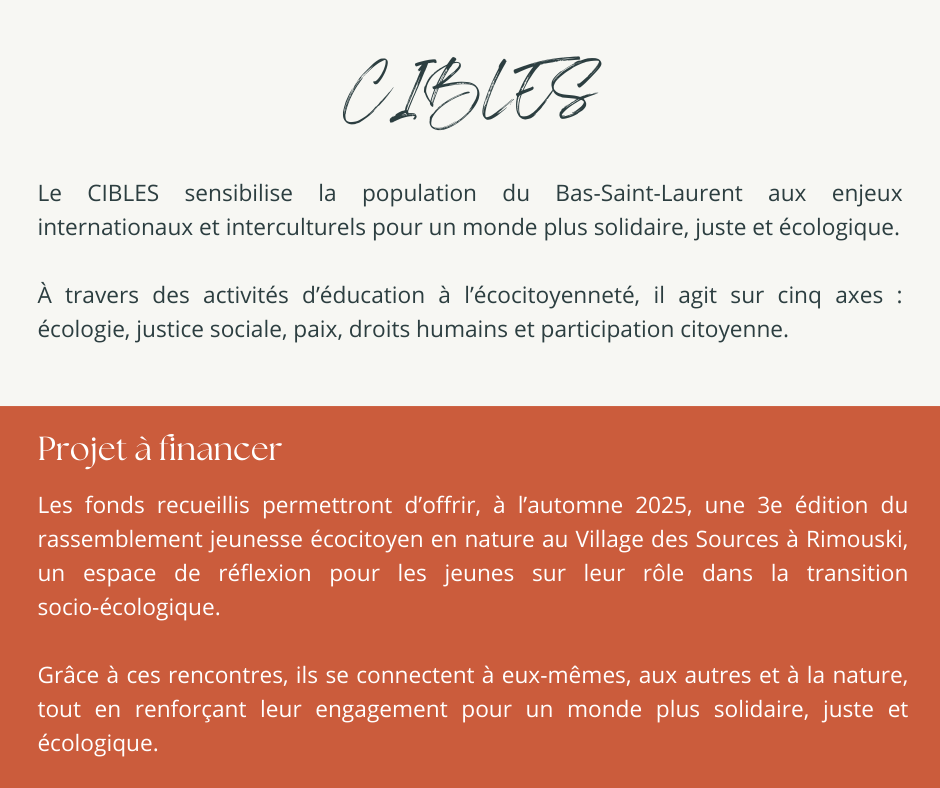 CIBLES

Le CIBLES sensibilise la population du Bas-Saint-Laurent aux enjeux internationaux et interculturels pour un monde plus solidaire, juste et écologique.

À travers des activités d'éducation à l'écocitoyenneté, il agit sur cinq axes : écologie, justice sociale, paix, droits humains et participation citoyenne.

Projet à financer

Les fonds recueillis permettront d'offrir, à l'automne 2025, une 3e édition du rassemblement jeunesse écocitoyen en nature au Village des Sources à Rimouski, un espace de réflexion pour les jeunes sur leur rôle dans la transition socio-écologique.

Grâce à ces rencontres, ils se connectent à eux-mêmes, aux autres et à la nature, tout en renforçant leur engagement pour un monde plus solidaire, juste et écologique.